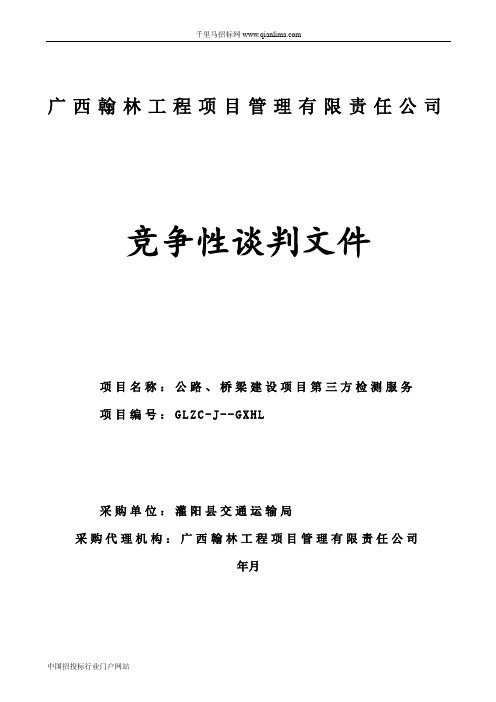 千里马招标网 www.qianlima.com

广西翰林工程项目管理有限责任公司

竞争性谈判文件

项目名称：公路、桥梁建设项目第三方检测服务

项目编号：GLZC-J--GXHL

采购单位：灌阳县交通运输局

采购代理机构：广西翰林工程项目管理有限责任公司

年月

中国招投标行业门户网站